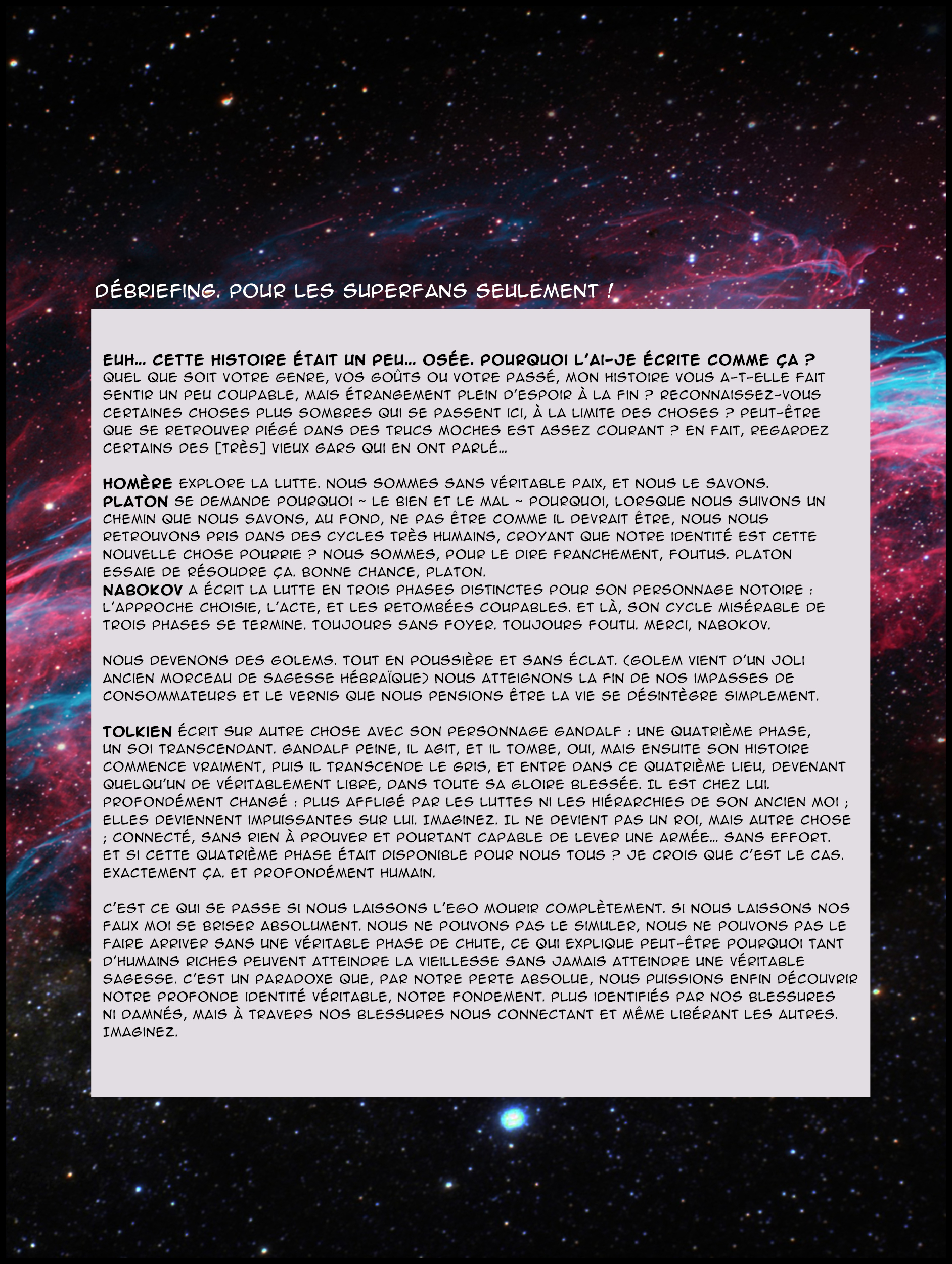 DÉBRIEFING. POUR LES SUPERFANS SEULEMENT !

EUH... CETTE HISTOIRE ÉTAIT UN PEU... OSÉE. POURQUOI L'AI-JE ÉCRITE COMME ÇA ?
QUEL QUE SOIT VOTRE GENRE, VOS GOÛTS OU VOTRE PASSÉ, MON HISTOIRE VOUS A-T-ELLE FAIT SENTIR UN PEU COUPABLE, MAIS ÉTRANGEMENT PLEIN D'ESPOIR À LA FIN ? RECONNAISSEZ-VOUS CERTAINES CHOSES PLUS SOMBRES QUI SE PASSENT ICI, À LA LIMITE DES CHOSES ? PEUT-ÊTRE QUE SE RETROUVER PIÉGÉ DANS DES TRUCS MOCHES EST ASSEZ COURANT ? EN FAIT, REGARDEZ CERTAINS DES [TRÈS] VIEUX GARS QUI EN ONT PARLÉ...

HOMÈRE EXPLORE LA LUTTE. NOUS SOMMES SANS VÉRITABLE PAIX, ET NOUS LE SAVONS.
PLATON SE DEMANDE POURQUOI ~ LE BIEN ET LE MAL ~ POURQUOI, LORSQUE NOUS SUIVONS UN CHEMIN QUE NOUS SAVONS, AU FOND, NE PAS ÊTRE COMME IL DEVRAIT ÊTRE, NOUS NOUS RETROUVONS PRIS DANS DES CYCLES TRÈS HUMAINS, CROYANT QUE NOTRE IDENTITÉ EST CETTE NOUVELLE CHOSE POURRIE ? NOUS SOMMES, POUR LE DIRE FRANCHEMENT, FOUTUS. PLATON ESSAIE DE RÉSOUDRE ÇA. BONNE CHANCE, PLATON.
NABOKOV A ÉCRIT LA LUTTE EN TROIS PHASES DISTINCTES POUR SON PERSONNAGE NOTOIRE : L'APPROCHE CHOISIE, L'ACTE, ET LES RETOMBÉES COUPABLES. ET LÀ, SON CYCLE MISÉRABLE DE TROIS PHASES SE TERMINE. TOUJOURS SANS FOYER. TOUJOURS FOUTU. MERCI, NABOKOV.

NOUS DEVENONS DES GOLEMS. TOUT EN POUSSIÈRE ET SANS ÉCLAT. (GOLEM VIENT D'UN JOLI ANCIEN MORCEAU DE SAGESSE HÉBRAÏQUE) NOUS ATTEIGNONS LA FIN DE NOS IMPASSES DE CONSOMMATEURS ET LE VERNIS QUE NOUS PENSIONS ÊTRE LA VIE SE DÉSINTÈGRE SIMPLEMENT.

TOLKIEN ÉCRIT SUR AUTRE CHOSE AVEC SON PERSONNAGE GANDALF : UNE QUATRIÈME PHASE, UN SOI TRANSCENDANT. GANDALF PEINE, IL AGIT, ET IL TOMBE, OUI, MAIS ENSUITE SON HISTOIRE COMMENCE VRAIMENT, PUIS IL TRANSCENDE LE GRIS, ET ENTRE DANS CE QUATRIÈME LIEU, DEVENANT QUELQU'UN DE VÉRITABLEMENT LIBRE, DANS TOUTE SA GLOIRE BLESSÉE. IL EST CHEZ LUI. PROFONDÉMENT CHANGÉ : PLUS AFFLIGÉ PAR LES LUTTES NI LES HIÉRARCHIES DE SON ANCIEN MOI ; ELLES DEVIENNENT IMPUISSANTES SUR LUI. IMAGINEZ. IL NE DEVIENT PAS UN ROI, MAIS AUTRE CHOSE ; CONNECTÉ, SANS RIEN À PROUVER ET POURTANT CAPABLE DE LEVER UNE ARMÉE... SANS EFFORT. ET SI CETTE QUATRIÈME PHASE ÉTAIT DISPONIBLE POUR NOUS TOUS ? JE CROIS QUE C'EST LE CAS. EXACTEMENT ÇA. ET PROFONDÉMENT HUMAIN.

C'EST CE QUI SE PASSE SI NOUS LAISSONS L'EGO MOURIR COMPLÈTEMENT. SI NOUS LAISSONS NOS FAUX MOI SE BRISER ABSOLUMENT. NOUS NE POUVONS PAS LE SIMULER, NOUS NE POUVONS PAS LE FAIRE ARRIVER SANS UNE VÉRITABLE PHASE DE CHUTE, CE QUI EXPLIQUE PEUT-ÊTRE POURQUOI TANT D'HUMAINS RICHES PEUVENT ATTEINDRE LA VIEILLESSE SANS JAMAIS ATTEINDRE UNE VÉRITABLE SAGESSE. C'EST UN PARADOXE QUE, PAR NOTRE PERTE ABSOLUE, NOUS PUISSIONS ENFIN DÉCOUVRIR NOTRE PROFONDE IDENTITÉ VÉRITABLE, NOTRE FONDEMENT. PLUS IDENTIFIÉS PAR NOS BLESSURES NI DAMNÉS, MAIS À TRAVERS NOS BLESSURES NOUS CONNECTANT ET MÊME LIBÉRANT LES AUTRES. IMAGINEZ.